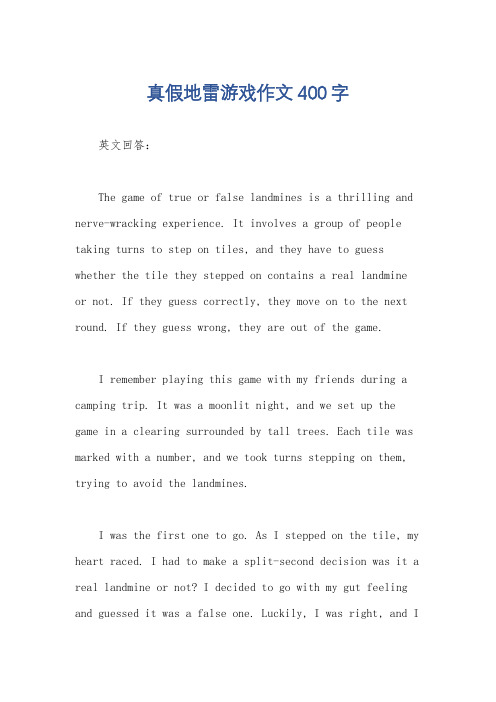 真假地雷游戏作文400字

英文回答：

The game of true or false landmines is a thrilling and nerve-wracking experience. It involves a group of people taking turns to step on tiles, and they have to guess whether the tile they stepped on contains a real landmine or not. If they guess correctly, they move on to the next round. If they guess wrong, they are out of the game.

I remember playing this game with my friends during a camping trip. It was a moonlit night, and we set up the game in a clearing surrounded by tall trees. Each tile was marked with a number, and we took turns stepping on them, trying to avoid the landmines.

I was the first one to go. As I stepped on the tile, my heart raced. I had to make a split-second decision was it a real landmine or not? I decided to go with my gut feeling and guessed it was a false one. Luckily, I was right, and I